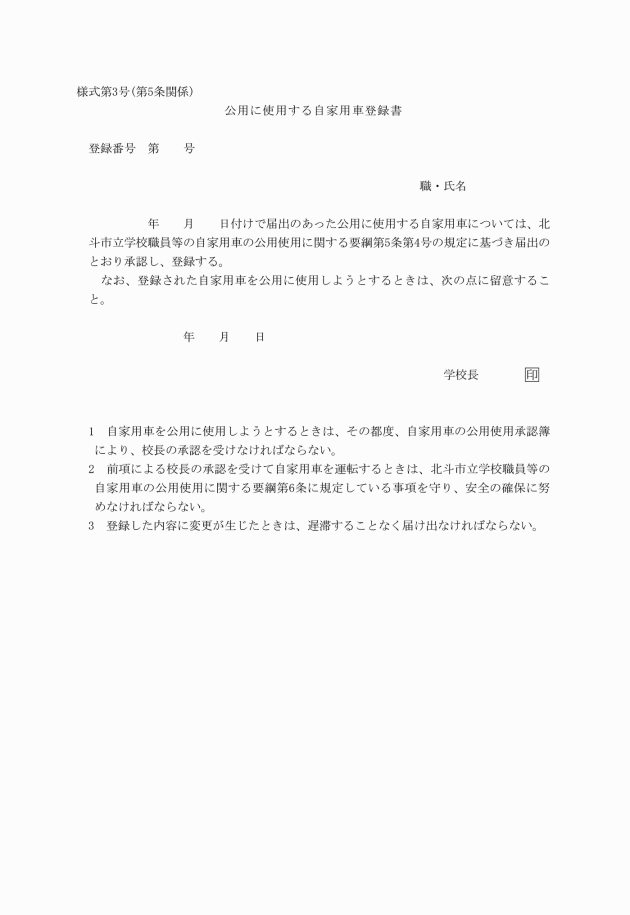 様式第3号(第5条関係)

公用に使用する自家用車登録書

登録番号　第　　号

職・氏名

年　　月　　日付けで届出のあった公用に使用する自家用車については、北斗市立学校職員等の自家用車の公用使用に関する要綱第5条第4号の規定に基づき届出のとおり承認し、登録する。
なお、登録された自家用車を公用に使用しようとするときは、次の点に留意すること。

年　　月　　日

学校長　　　印

1　自家用車を公用に使用しようとするときは、その都度、自家用車の公用使用承認簿により、校長の承認を受けなければならない。
2　前項による校長の承認を受けて自家用車を運転するときは、北斗市立学校職員等の自家用車の公用使用に関する要綱第6条に規定している事項を守り、安全の確保に努めなければならない。
3　登録した内容に変更が生じたときは、遅滞することなく届け出なければならない。